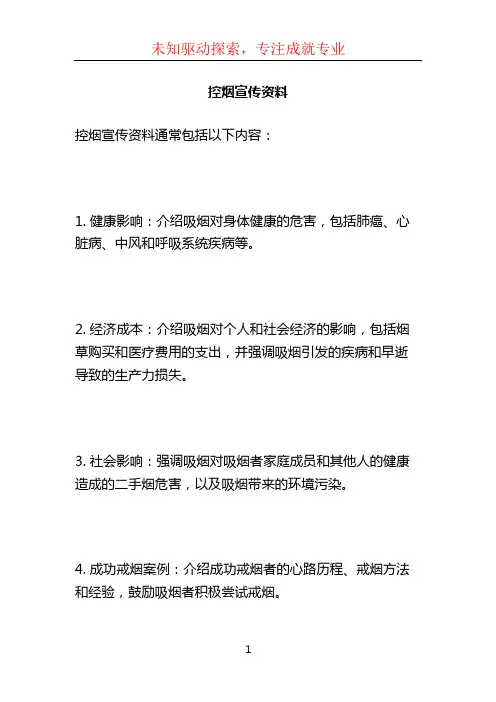 未知驱动探索，专注成就专业

控烟宣传资料

控烟宣传资料通常包括以下内容：

1. 健康影响：介绍吸烟对身体健康的危害，包括肺癌、心脏病、中风和呼吸系统疾病等。

2. 经济成本：介绍吸烟对个人和社会经济的影响，包括烟草购买和医疗费用的支出，并强调吸烟引发的疾病和早逝导致的生产力损失。

3. 社会影响：强调吸烟对吸烟者家庭成员和其他人的健康造成的二手烟危害，以及吸烟带来的环境污染。

4. 成功戒烟案例：介绍成功戒烟者的心路历程、戒烟方法和经验，鼓励吸烟者积极尝试戒烟。

1